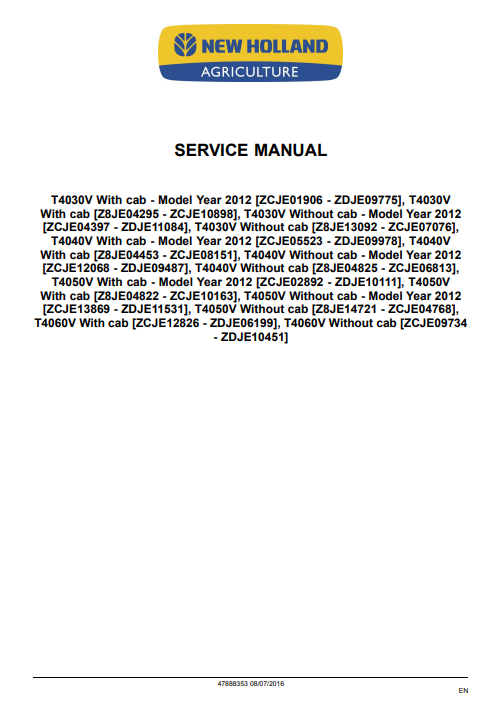 NEW HOLLAND
AGRICULTURE

SERVICE MANUAL

T4030V With cab - Model Year 2012 [ZCJE01906 - ZDJE09775], T4030V With cab [Z8JE04295 - ZCJE10898], T4030V Without cab - Model Year 2012 [ZCJE04397 - ZDJE11084], T4030V Without cab [Z8JE13092 - ZCJE07076], T4040V With cab - Model Year 2012 [ZCJE05523 - ZDJE09978], T4040V With cab [Z8JE04453 - ZCJE08151], T4040V Without cab - Model Year 2012 [ZCJE12068 - ZDJE09487], T4040V Without cab [Z8JE04825 - ZCJE06813], T4050V With cab - Model Year 2012 [ZCJE02892 - ZDJE10111], T4050V With cab [Z8JE04822 - ZCJE10163], T4050V Without cab - Model Year 2012 [ZCJE13869 - ZDJE11531], T4050V Without cab [Z8JE14721 - ZCJE04768], T4060V With cab [ZCJE12826 - ZDJE06199], T4060V Without cab [ZCJE09734 - ZDJE10451]

47888353 08/07/2016

EN